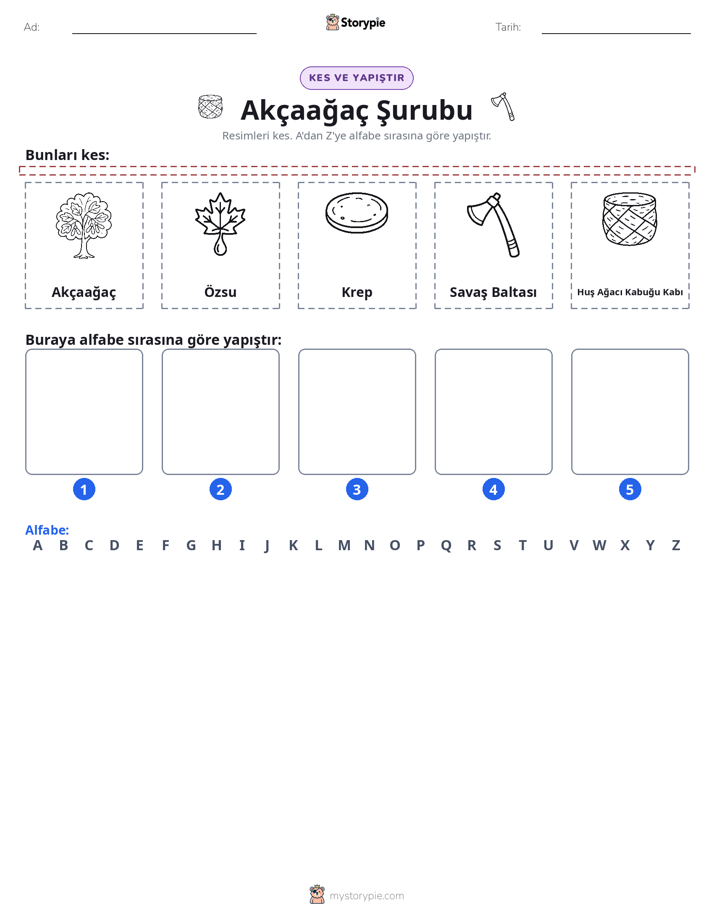 Ad: ____ Storypie Tarih: ____

KES VE YAPIŞTIR

Akçaağaç Şurubu

Resimleri kes. A'dan Z'ye alfabe sırasına göre yapıştır.

Bunları kes:

Akçaağaç

Özsu

Krep

Savaş Baltası

Huş Ağacı Kabuğu Kabı

Buraya alfabe sırasına göre yapıştır:

1

2

3

4

5

Alfabe:
A B C D E F G H I J K L M N O P Q R S T U V W X Y Z

mystorypie.com